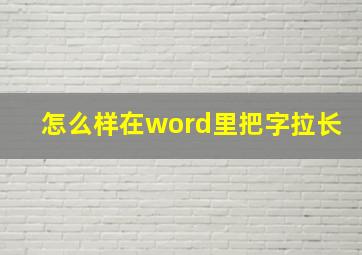 怎么样在word里把字拉长